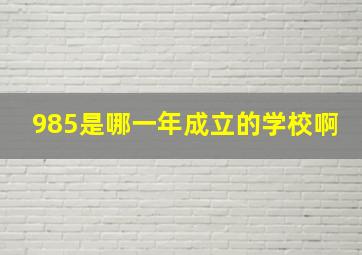 985是哪一年成立的学校啊